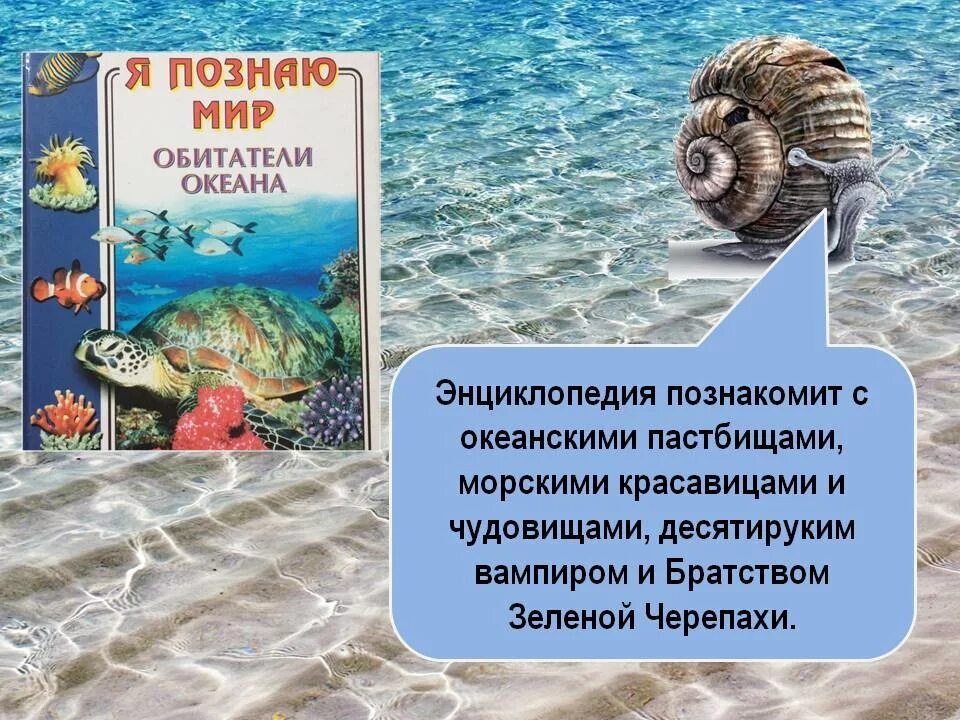 Я ПОЗНАЮ МИР

ОБИТАТЕЛИ ОКЕАНА

Энциклопедия познакомит с океанскими пастбищами, морскими красавицами и чудовищами, десятируким вампиром и Братством Зеленой Черепахи.